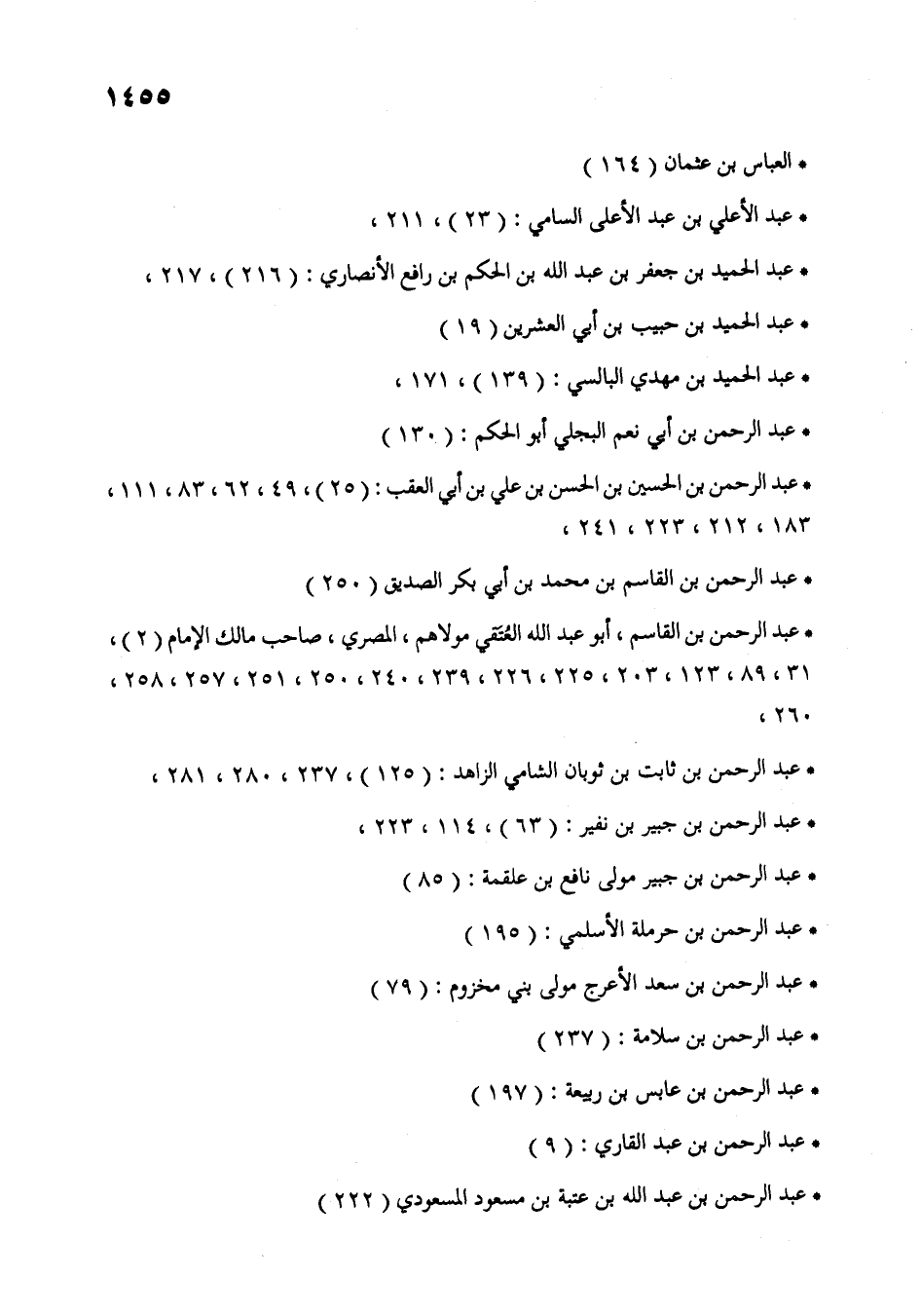 ١٤٥٥

• العباس بن عثمان ( ١٦٤ )

• عبد الأعلي بن عبد الأعلى السامي : ( ٢٣ ) ، ٢١١ ،

• عبد الحميد بن جعفر بن عبد الله بن الحكم بن رافع الأنصاري : ( ٢١٦ ) ، ٢١٧ ،

• عبد الحميد بن حبيب بن أبي العشرين ( ١٩ )

• عبد الحميد بن مهدي البالسي : ( ١٣٩ ) ، ١٧١ ،

• عبد الرحمن بن أبي نعم البجلي أبو الحكم : ( ١٣٠ )

• عبد الرحمن بن الحسين بن الحسن بن علي بن أبي العقب : ( ٢٥ ) ، ٤٩ ، ٦٢ ، ٨٣ ، ١١١ ، ١٨٣ ، ٢١٢ ، ٢٢٣ ، ٢٤١ ،

• عبد الرحمن بن القاسم بن محمد بن أبي بكر الصديق ( ٢٥٠ )

• عبد الرحمن بن القاسم ، أبو عبد الله العُتقي مولاهم ، المصري ، صاحب مالك الإمام ( ٢ ) ، ٣١ ، ٨٩ ، ١٢٣ ، ٢٠٣ ، ٢٢٥ ، ٢٢٦ ، ٢٣٩ ، ٢٤٠ ، ٢٥٠ ، ٢٥١ ، ٢٥٧ ، ٢٥٨ ، ٢٦٠ ،

• عبد الرحمن بن ثابت بن ثوبان الشامي الزاهد : ( ١٢٥ ) ، ٢٣٧ ، ٢٨٠ ، ٢٨١ ،

• عبد الرحمن بن جبير بن نفير : ( ٦٣ ) ، ١١٤ ، ٢٢٣ ،

• عبد الرحمن بن جبير مولى نافع بن علقمة : ( ٨٥ )

• عبد الرحمن بن حرملة الأسلمي : ( ١٩٥ )

• عبد الرحمن بن سعد الأعرج مولى بني مخزوم : ( ٧٩ )

• عبد الرحمن بن سلامة : ( ٢٣٧ )

• عبد الرحمن بن عابس بن ربيعة : ( ١٩٧ )

• عبد الرحمن بن عبد القاري : ( ٩ )

• عبد الرحمن بن عبد الله بن عتبة بن مسعود المسعودي ( ٢٢٢ )